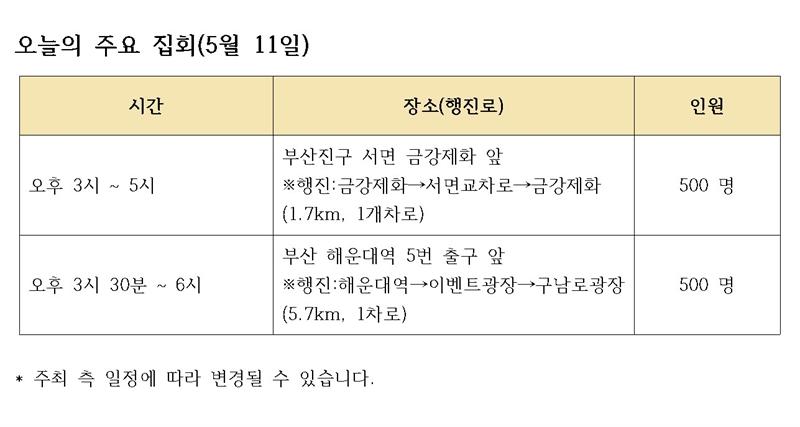 오늘의 주요 집회(5월 11일)

| 시간 | 장소(행진로) | 인원 |
|---|---|---|
| 오후 3시 ~ 5시 | 부산진구 서면 금강제화 앞 ※행진:금강제화→서면교차로→금강제화 (1.7km, 1개차로) | 500 명 |
| 오후 3시 30분 ~ 6시 | 부산 해운대역 5번 출구 앞 ※행진:해운대역→이벤트광장→구남로광장 (5.7km, 1차로) | 500 명 |

* 주최 측 일정에 따라 변경될 수 있습니다.